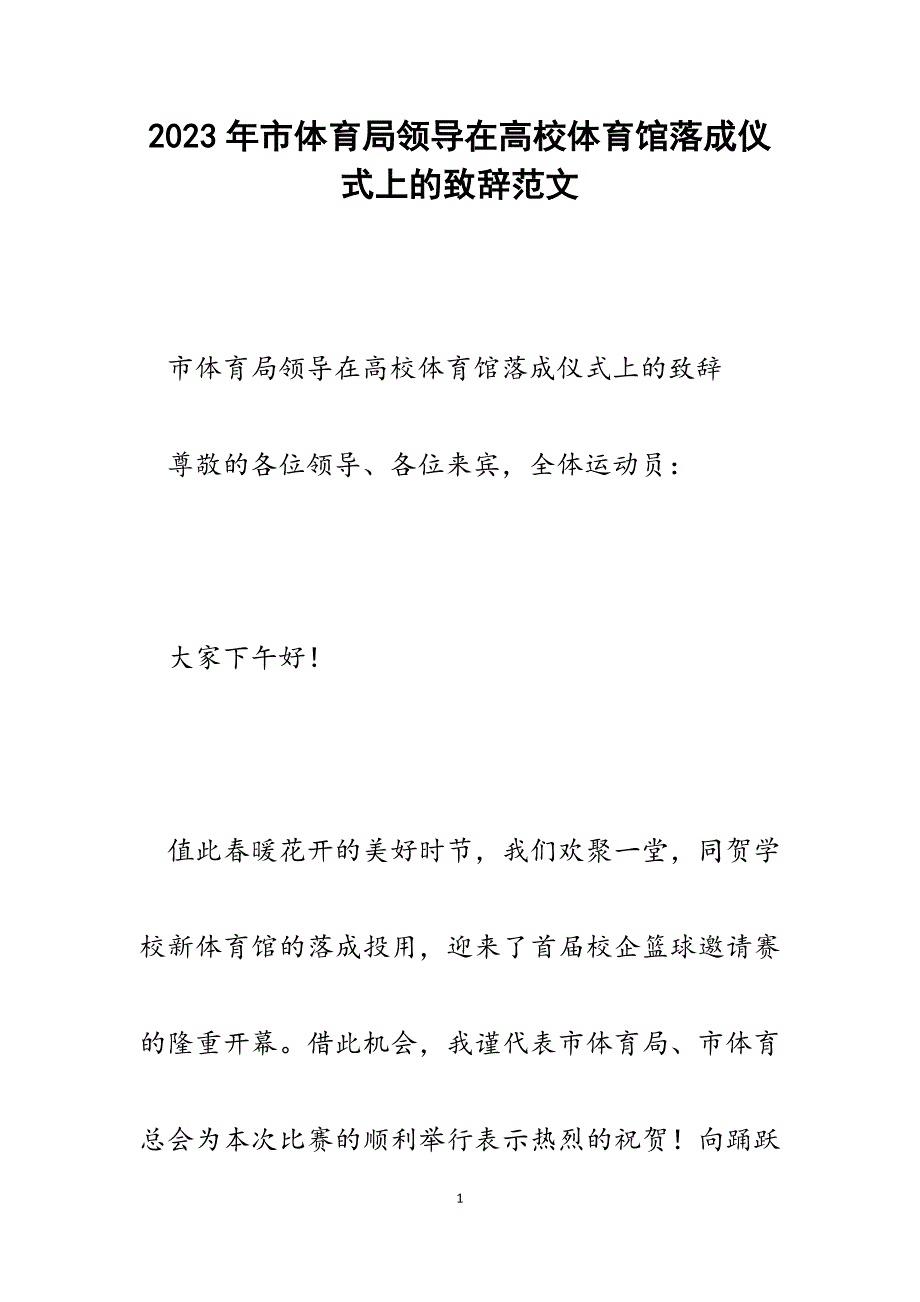 2023年市体育局领导在高校体育馆落成仪式上的致辞范文

市体育局领导在高校体育馆落成仪式上的致辞

尊敬的各位领导、各位来宾，全体运动员：

大家下午好！

值此春暖花开的美好时节，我们欢聚一堂，同贺学校新体育馆的落成投用，迎来了首届校企篮球邀请赛的隆重开幕。借此机会，我谨代表市体育局、市体育总会为本次比赛的顺利举行表示热烈的祝贺！向踊跃

1